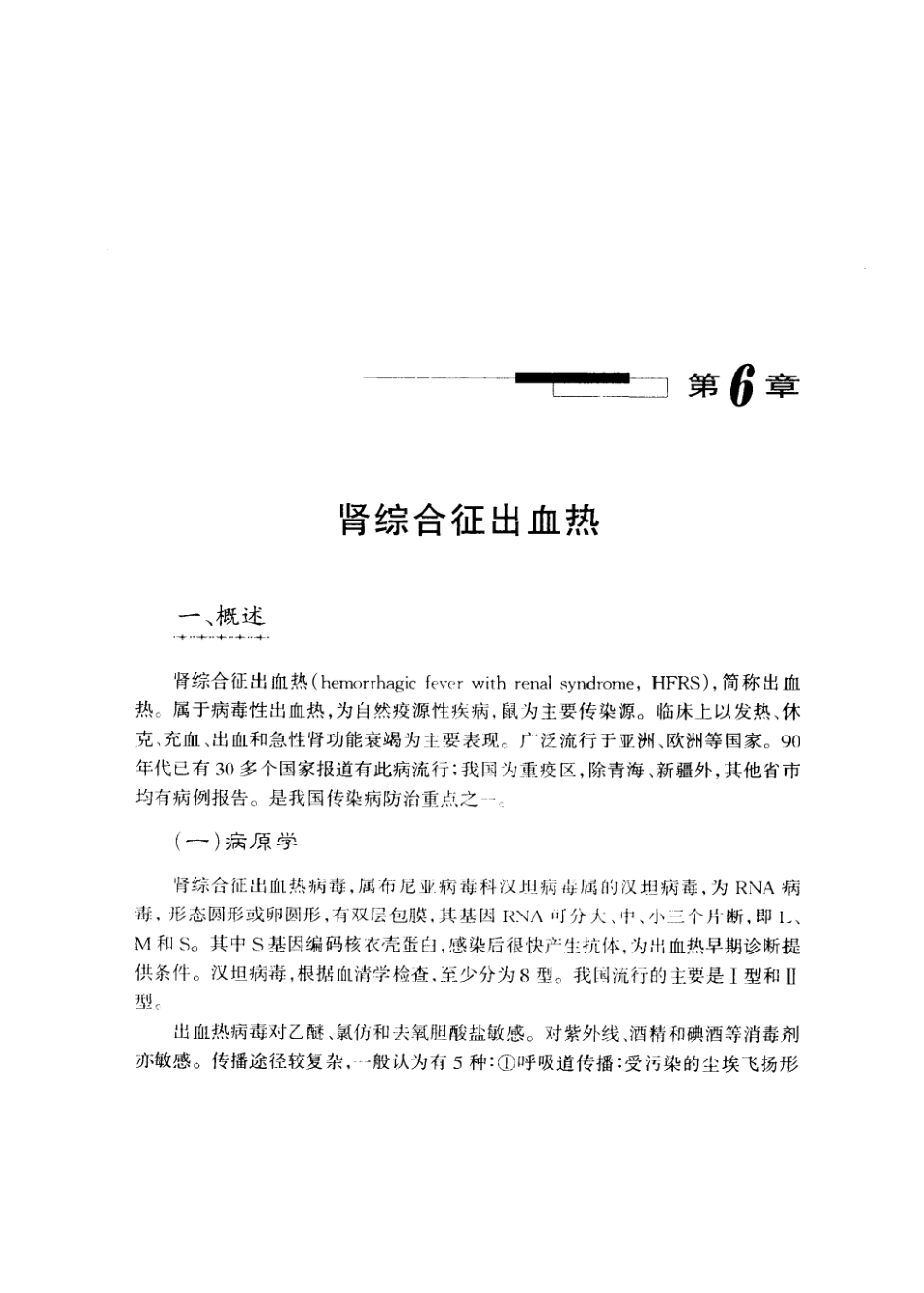 第6章

肾综合征出血热

一、概述

肾综合征出血热(hemorrhagic fever with renal syndrome, HFRS),简称出血热。属于病毒性出血热,为自然疫源性疾病,鼠为主要传染源。临床上以发热、休克、充血、出血和急性肾功能衰竭为主要表现。广泛流行于亚洲、欧洲等国家。90年代已有30多个国家报道有此病流行;我国为重疫区,除青海、新疆外,其他省市均有病例报告。是我国传染病防治重点之一。

(一)病原学

肾综合征出血热病毒,属布尼亚病毒科汉坦病毒属的汉坦病毒,为RNA病毒,形态圆形或卵圆形,有双层包膜,其基因RNA可分大、中、小三个片断,即L、M和S。其中S基因编码核衣壳蛋白,感染后很快产生抗体,为出血热早期诊断提供条件。汉坦病毒,根据血清学检查,至少分为8型。我国流行的主要是Ⅰ型和Ⅱ型。

出血热病毒对乙醚、氯仿和去氧胆酸盐敏感。对紫外线、酒精和碘酒等消毒剂亦敏感。传播途径较复杂,一般认为有5种:①呼吸道传播:受污染的尘埃飞扬形